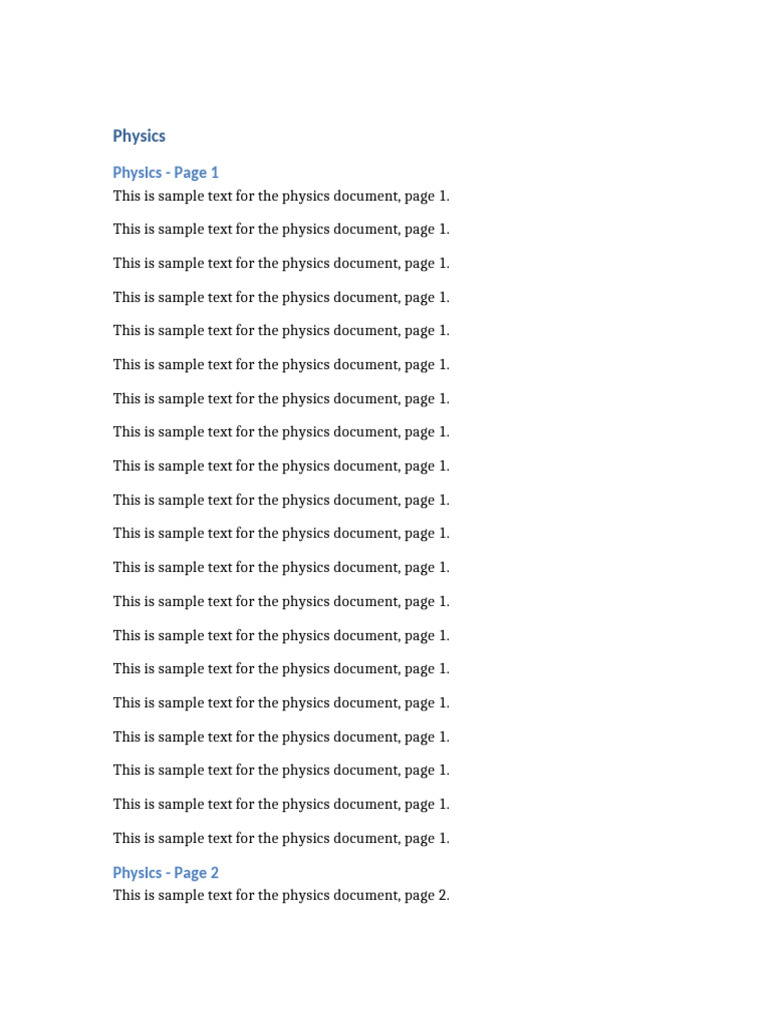 Physics

Physics - Page 1

This is sample text for the physics document, page 1.

This is sample text for the physics document, page 1.

This is sample text for the physics document, page 1.

This is sample text for the physics document, page 1.

This is sample text for the physics document, page 1.

This is sample text for the physics document, page 1.

This is sample text for the physics document, page 1.

This is sample text for the physics document, page 1.

This is sample text for the physics document, page 1.

This is sample text for the physics document, page 1.

This is sample text for the physics document, page 1.

This is sample text for the physics document, page 1.

This is sample text for the physics document, page 1.

This is sample text for the physics document, page 1.

This is sample text for the physics document, page 1.

This is sample text for the physics document, page 1.

This is sample text for the physics document, page 1.

This is sample text for the physics document, page 1.

This is sample text for the physics document, page 1.

This is sample text for the physics document, page 1.

Physics - Page 2

This is sample text for the physics document, page 2.